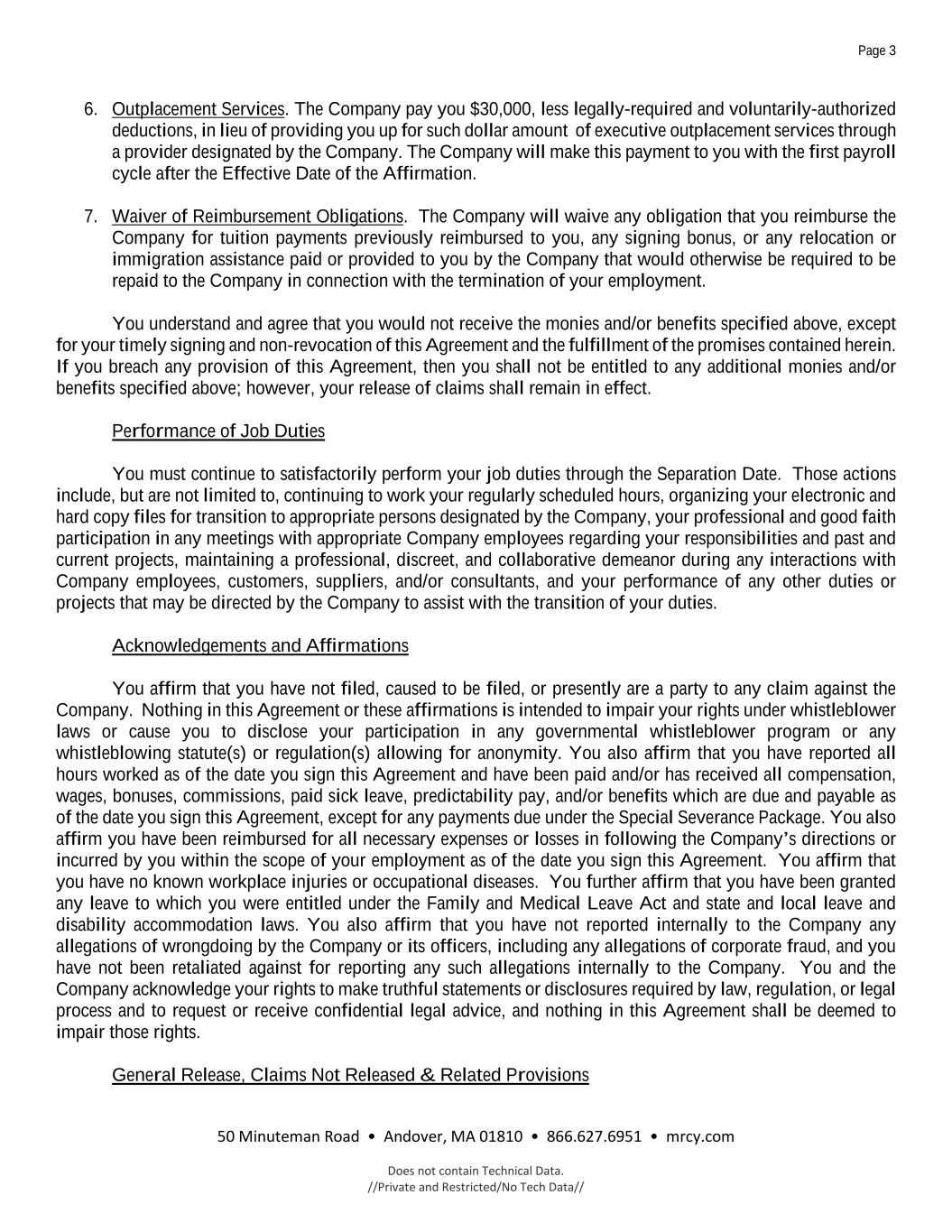 Page 3

6. Outplacement Services. The Company pay you $30,000, less legally-required and voluntarily-authorized deductions, in lieu of providing you up for such dollar amount of executive outplacement services through a provider designated by the Company. The Company will make this payment to you with the first payroll cycle after the Effective Date of the Affirmation.

7. Waiver of Reimbursement Obligations. The Company will waive any obligation that you reimburse the Company for tuition payments previously reimbursed to you, any signing bonus, or any relocation or immigration assistance paid or provided to you by the Company that would otherwise be required to be repaid to the Company in connection with the termination of your employment.

You understand and agree that you would not receive the monies and/or benefits specified above, except for your timely signing and non-revocation of this Agreement and the fulfillment of the promises contained herein. If you breach any provision of this Agreement, then you shall not be entitled to any additional monies and/or benefits specified above; however, your release of claims shall remain in effect.

Performance of Job Duties

You must continue to satisfactorily perform your job duties through the Separation Date. Those actions include, but are not limited to, continuing to work your regularly scheduled hours, organizing your electronic and hard copy files for transition to appropriate persons designated by the Company, your professional and good faith participation in any meetings with appropriate Company employees regarding your responsibilities and past and current projects, maintaining a professional, discreet, and collaborative demeanor during any interactions with Company employees, customers, suppliers, and/or consultants, and your performance of any other duties or projects that may be directed by the Company to assist with the transition of your duties.

Acknowledgements and Affirmations

You affirm that you have not filed, caused to be filed, or presently are a party to any claim against the Company. Nothing in this Agreement or these affirmations is intended to impair your rights under whistleblower laws or cause you to disclose your participation in any governmental whistleblower program or any whistleblowing statute(s) or regulation(s) allowing for anonymity. You also affirm that you have reported all hours worked as of the date you sign this Agreement and have been paid and/or has received all compensation, wages, bonuses, commissions, paid sick leave, predictability pay, and/or benefits which are due and payable as of the date you sign this Agreement, except for any payments due under the Special Severance Package. You also affirm you have been reimbursed for all necessary expenses or losses in following the Company's directions or incurred by you within the scope of your employment as of the date you sign this Agreement. You affirm that you have no known workplace injuries or occupational diseases. You further affirm that you have been granted any leave to which you were entitled under the Family and Medical Leave Act and state and local leave and disability accommodation laws. You also affirm that you have not reported internally to the Company any allegations of wrongdoing by the Company or its officers, including any allegations of corporate fraud, and you have not been retaliated against for reporting any such allegations internally to the Company. You and the Company acknowledge your rights to make truthful statements or disclosures required by law, regulation, or legal process and to request or receive confidential legal advice, and nothing in this Agreement shall be deemed to impair those rights.

General Release, Claims Not Released & Related Provisions

50 Minuteman Road • Andover, MA 01810 • 866.627.6951 • mrcy.com

Does not contain Technical Data.
//Private and Restricted/No Tech Data//